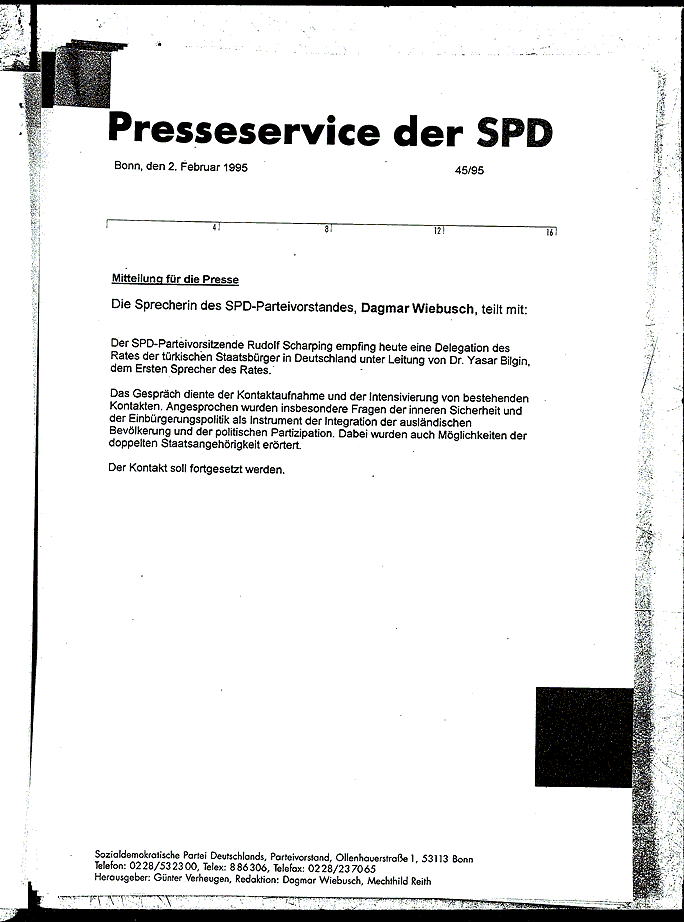 Presseservice der SPD

Bonn, den 2. Februar 1995

45/95

4 8 12 16

Mitteilung für die Presse

Die Sprecherin des SPD-Parteivorstandes, Dagmar Wiebusch, teilt mit:

Der SPD-Parteivorsitzende Rudolf Scharping empfing heute eine Delegation des Rates der türkischen Staatsbürger in Deutschland unter Leitung von Dr. Yasar Bilgin, dem Ersten Sprecher des Rates.

Das Gespräch diente der Kontaktaufnahme und der Intensivierung von bestehenden Kontakten. Angesprochen wurden insbesondere Fragen der inneren Sicherheit und der Einbürgerungspolitik als Instrument der Integration der ausländischen Bevölkerung und der politischen Partizipation. Dabei wurden auch Möglichkeiten der doppelten Staatsangehörigkeit erörtert.

Der Kontakt soll fortgesetzt werden.

Sozialdemokratische Partei Deutschlands, Parteivorstand, Ollenhauerstraße 1, 53113 Bonn
Telefon: 0228/532300, Telex: 886306, Telefax: 0228/237065
Herausgeber: Günter Verheugen, Redaktion: Dagmar Wiebusch, Mechthild Reith